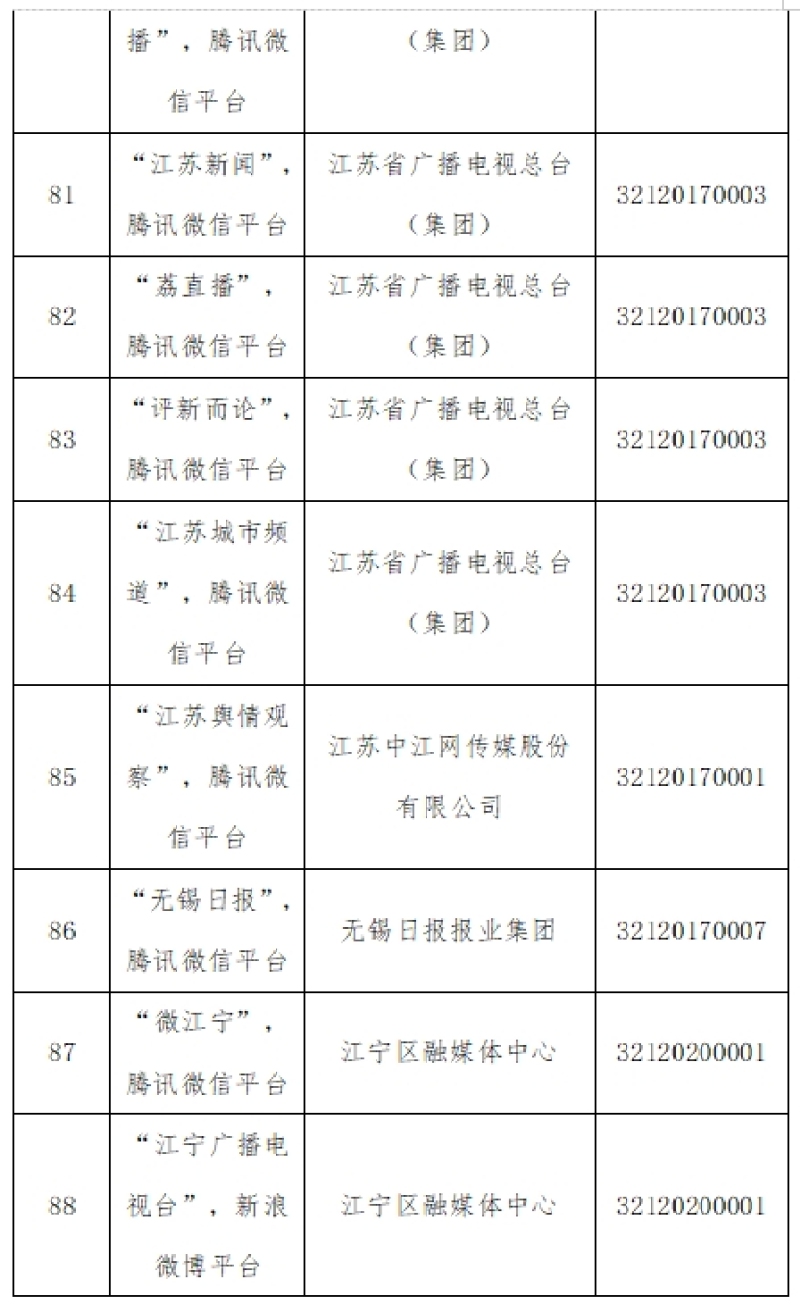 |  |  |  |  |
|---|---|---|---|
|  | 播”，腾讯微信平台 | （集团） |  |
| 81 | “江苏新闻”，腾讯微信平台 | 江苏省广播电视总台（集团） | 32120170003 |
| 82 | “荔直播”，腾讯微信平台 | 江苏省广播电视总台（集团） | 32120170003 |
| 83 | “评新而论”，腾讯微信平台 | 江苏省广播电视总台（集团） | 32120170003 |
| 84 | “江苏城市频道”，腾讯微信平台 | 江苏省广播电视总台（集团） | 32120170003 |
| 85 | “江苏舆情观察”，腾讯微信平台 | 江苏中江网传媒股份有限公司 | 32120170001 |
| 86 | “无锡日报”，腾讯微信平台 | 无锡日报报业集团 | 32120170007 |
| 87 | “微江宁”，腾讯微信平台 | 江宁区融媒体中心 | 32120200001 |
| 88 | “江宁广播电视台”，新浪微博平台 | 江宁区融媒体中心 | 32120200001 |